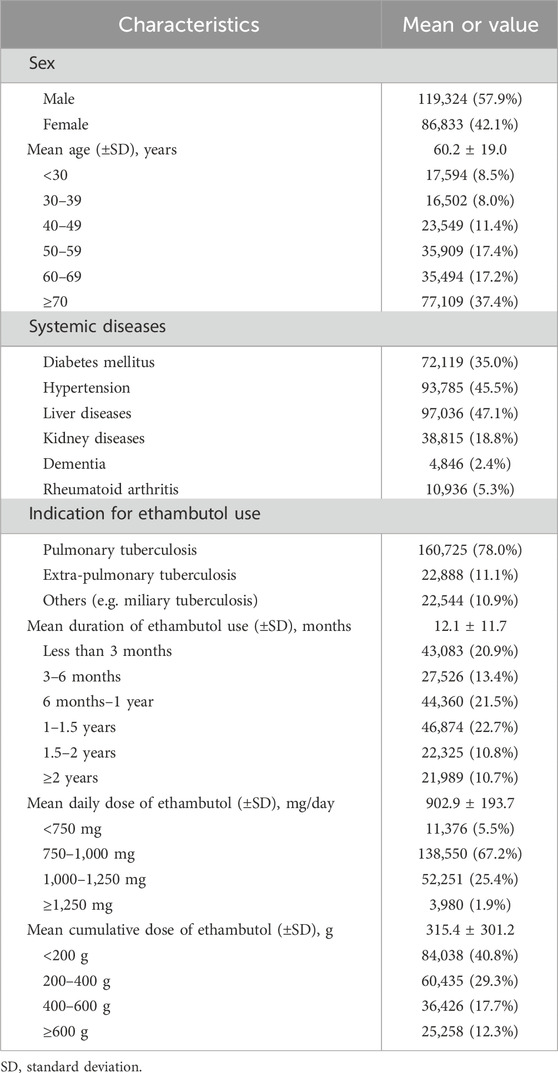 | Characteristics | Mean or value |
|---|---|
| Sex | |
| Male | 119,324 (57.9%) |
| Female | 86,833 (42.1%) |
| Mean age (±SD), years | 60.2 ± 19.0 |
| <30 | 17,594 (8.5%) |
| 30–39 | 16,502 (8.0%) |
| 40–49 | 23,549 (11.4%) |
| 50–59 | 35,909 (17.4%) |
| 60–69 | 35,494 (17.2%) |
| ≥70 | 77,109 (37.4%) |
| Systemic diseases | |
| Diabetes mellitus | 72,119 (35.0%) |
| Hypertension | 93,785 (45.5%) |
| Liver diseases | 97,036 (47.1%) |
| Kidney diseases | 38,815 (18.8%) |
| Dementia | 4,846 (2.4%) |
| Rheumatoid arthritis | 10,936 (5.3%) |
| Indication for ethambutol use | |
| Pulmonary tuberculosis | 160,725 (78.0%) |
| Extra-pulmonary tuberculosis | 22,888 (11.1%) |
| Others (e.g. miliary tuberculosis) | 22,544 (10.9%) |
| Mean duration of ethambutol use (±SD), months | 12.1 ± 11.7 |
| Less than 3 months | 43,083 (20.9%) |
| 3–6 months | 27,526 (13.4%) |
| 6 months–1 year | 44,360 (21.5%) |
| 1–1.5 years | 46,874 (22.7%) |
| 1.5–2 years | 22,325 (10.8%) |
| ≥2 years | 21,989 (10.7%) |
| Mean daily dose of ethambutol (±SD), mg/day | 902.9 ± 193.7 |
| <750 mg | 11,376 (5.5%) |
| 750–1,000 mg | 138,550 (67.2%) |
| 1,000–1,250 mg | 52,251 (25.4%) |
| ≥1,250 mg | 3,980 (1.9%) |
| Mean cumulative dose of ethambutol (±SD), g | 315.4 ± 301.2 |
| <200 g | 84,038 (40.8%) |
| 200–400 g | 60,435 (29.3%) |
| 400–600 g | 36,426 (17.7%) |
| ≥600 g | 25,258 (12.3%) |

SD, standard deviation.